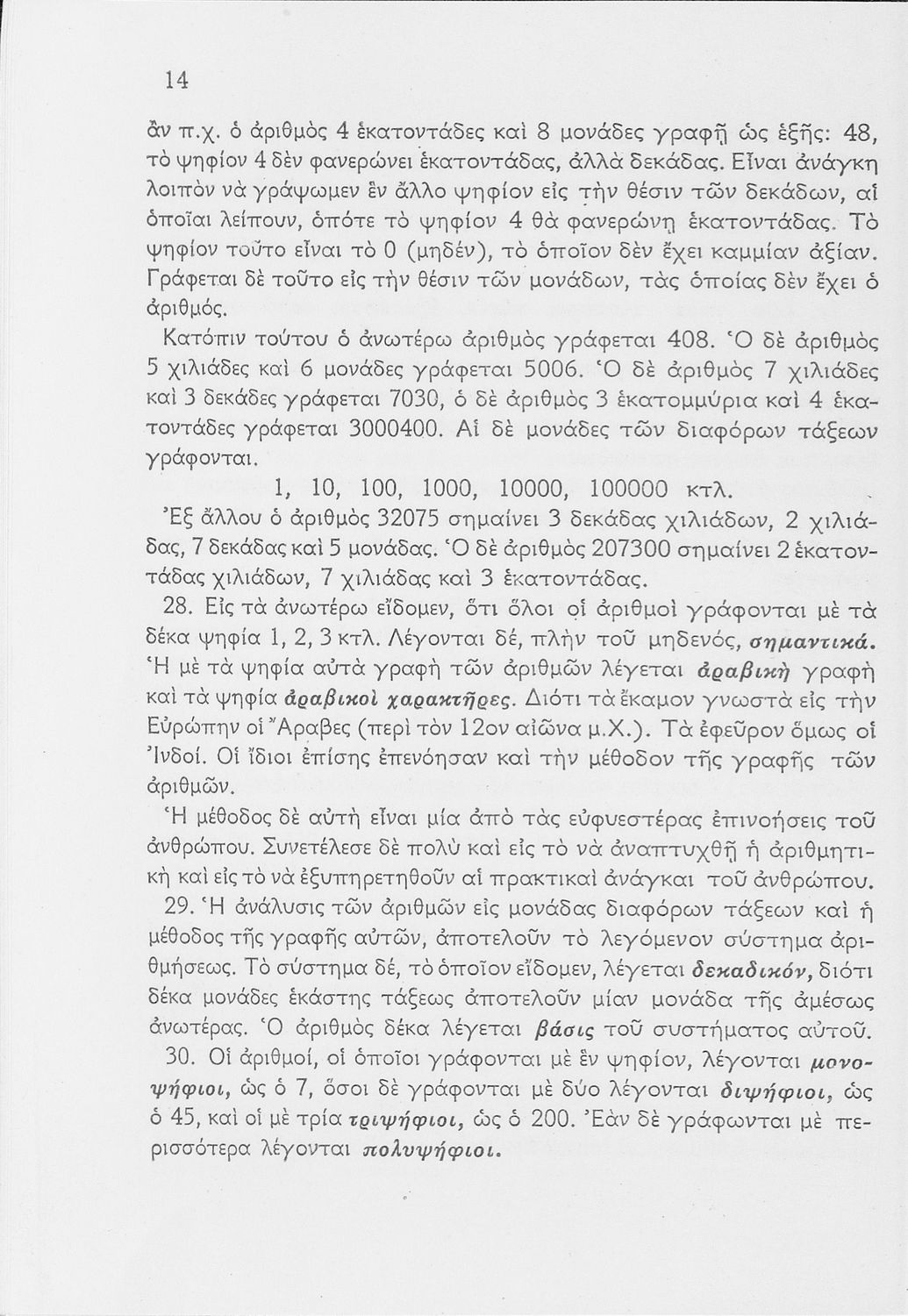 14

ἂν π.χ. ὁ ἀριθμὸς 4 ἑκατοντάδες καὶ 8 μονάδες γραφῇ ὡς ἑξῆς: 48, τὸ ψηφίον 4 δὲν φανερώνει ἑκατοντάδας, ἀλλὰ δεκάδας. Εἶναι ἀνάγκη λοιπὸν νὰ γράψωμεν ἓν ἄλλο ψηφίον εἰς τὴν θέσιν τῶν δεκάδων, αἱ ὁποῖαι λείπουν, ὁπότε τὸ ψηφίον 4 θὰ φανερώνῃ ἑκατοντάδας. Τὸ ψηφίον τοῦτο εἶναι τὸ 0 (μηδέν), τὸ ὁποῖον δὲν ἔχει καμμίαν ἀξίαν. Γράφεται δὲ τοῦτο εἰς τὴν θέσιν τῶν μονάδων, τὰς ὁποίας δὲν ἔχει ὁ ἀριθμός.

Κατόπιν τούτου ὁ ἀνωτέρω ἀριθμὸς γράφεται 408. Ὁ δὲ ἀριθμὸς 5 χιλιάδες καὶ 6 μονάδες γράφεται 5006. Ὁ δὲ ἀριθμὸς 7 χιλιάδες καὶ 3 δεκάδες γράφεται 7030, ὁ δὲ ἀριθμὸς 3 ἑκατομμύρια καὶ 4 ἑκατοντάδες γράφεται 3000400. Αἱ δὲ μονάδες τῶν διαφόρων τάξεων γράφονται.

1, 10, 100, 1000, 10000, 100000 κτλ.

Ἐξ ἄλλου ὁ ἀριθμὸς 32075 σημαίνει 3 δεκάδας χιλιάδων, 2 χιλιάδας, 7 δεκάδας καὶ 5 μονάδας. Ὁ δὲ ἀριθμὸς 207300 σημαίνει 2 ἑκατοντάδας χιλιάδων, 7 χιλιάδας καὶ 3 ἑκατοντάδας.

28. Εἰς τὰ ἀνωτέρω εἴδομεν, ὅτι ὅλοι οἱ ἀριθμοὶ γράφονται μὲ τὰ δέκα ψηφία 1, 2, 3 κτλ. Λέγονται δέ, πλὴν τοῦ μηδενός, σημαντικά. Ἡ μὲ τὰ ψηφία αὐτὰ γραφὴ τῶν ἀριθμῶν λέγεται ἀραβικὴ γραφὴ καὶ τὰ ψηφία ἀραβικοὶ χαρακτῆρες. Διότι τὰ ἔκαμον γνωστὰ εἰς τὴν Εὐρώπην οἱ Ἄραβες (περὶ τὸν 12ον αἰῶνα μ.Χ.). Τὰ ἐφεῦρον ὅμως οἱ Ἰνδοί. Οἱ ἴδιοι ἐπίσης ἐπενόησαν καὶ τὴν μέθοδον τῆς γραφῆς τῶν ἀριθμῶν.

Ἡ μέθοδος δὲ αὐτὴ εἶναι μία ἀπὸ τὰς εὐφυεστέρας ἐπινοήσεις τοῦ ἀνθρώπου. Συνετέλεσε δὲ πολὺ καὶ εἰς τὸ νὰ ἀναπτυχθῇ ἡ ἀριθμητικὴ καὶ εἰς τὸ νὰ ἐξυπηρετηθοῦν αἱ πρακτικαὶ ἀνάγκαι τοῦ ἀνθρώπου.

29. Ἡ ἀνάλυσις τῶν ἀριθμῶν εἰς μονάδας διαφόρων τάξεων καὶ ἡ μέθοδος τῆς γραφῆς αὐτῶν, ἀποτελοῦν τὸ λεγόμενον σύστημα ἀριθμήσεως. Τὸ σύστημα δέ, τὸ ὁποῖον εἴδομεν, λέγεται δεκαδικόν, διότι δέκα μονάδες ἑκάστης τάξεως ἀποτελοῦν μίαν μονάδα τῆς ἀμέσως ἀνωτέρας. Ὁ ἀριθμὸς δέκα λέγεται βάσις τοῦ συστήματος αὐτοῦ.

30. Οἱ ἀριθμοί, οἱ ὁποῖοι γράφονται μὲ ἓν ψηφίον, λέγονται μονοψήφιοι, ὡς ὁ 7, ὅσοι δὲ γράφονται μὲ δύο λέγονται διψήφιοι, ὡς ὁ 45, καὶ οἱ μὲ τρία τριψήφιοι, ὡς ὁ 200. Ἐὰν δὲ γράφωνται μὲ περισσότερα λέγονται πολυψήφιοι.